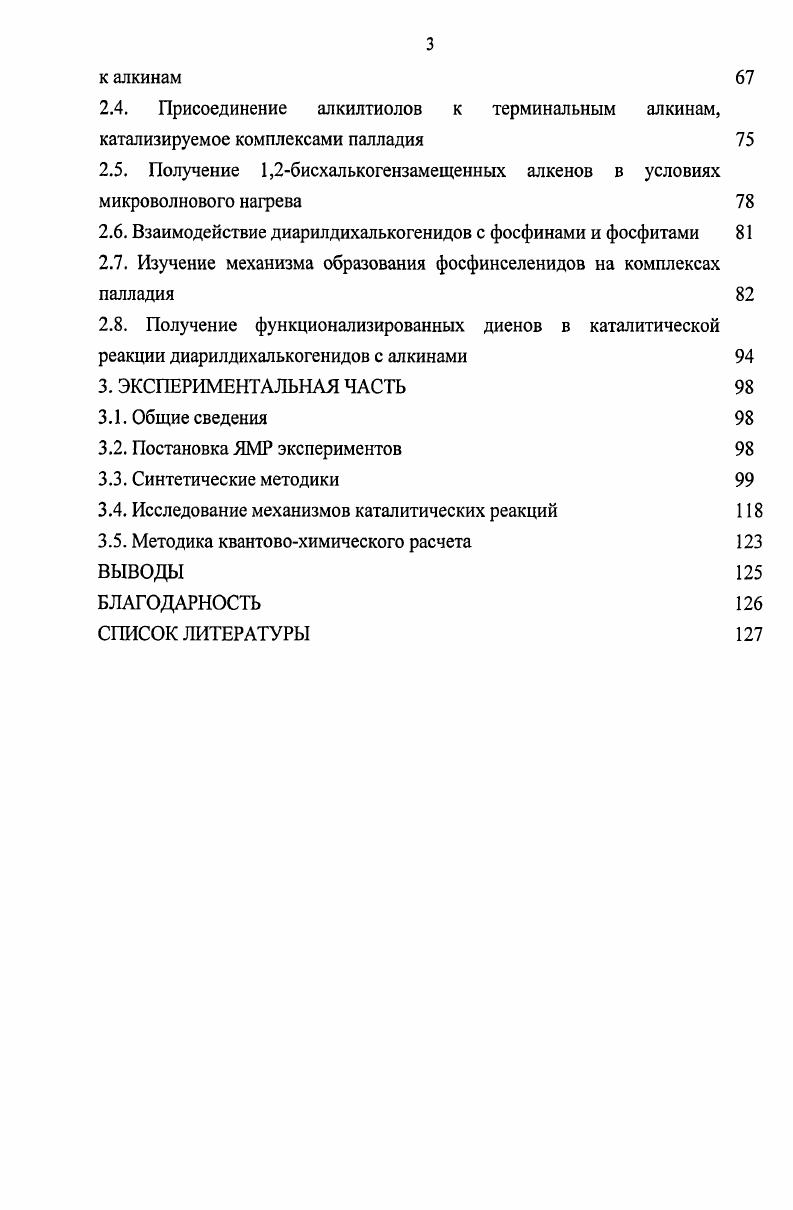 3

к алкинам 67

2.4. Присоединение алкилтиолов к терминальным алкинам, катализируемое комплексами палладия 75

2.5. Получение 1,2-бисхалькогензамещенных алкенов в условиях микроволнового нагрева 78

2.6. Взаимодействие диарилдихалькогенидов с фосфинами и фосфитами 81

2.7. Изучение механизма образования фосфинселенидов на комплексах палладия 82

2.8. Получение функционализированных диенов в каталитической реакции диарилдихалькогенидов с алкинами 94

3. ЭКСПЕРИМЕНТАЛЬНАЯ ЧАСТЬ 98

3.1. Общие сведения 98

3.2. Постановка ЯМР экспериментов 98

3.3. Синтетические методики 99

3.4. Исследование механизмов каталитических реакций 118

3.5. Методика квантово-химического расчета 123

ВЫВОДЫ 125

БЛАГОДАРНОСТЬ 126

СПИСОК ЛИТЕРАТУРЫ 127